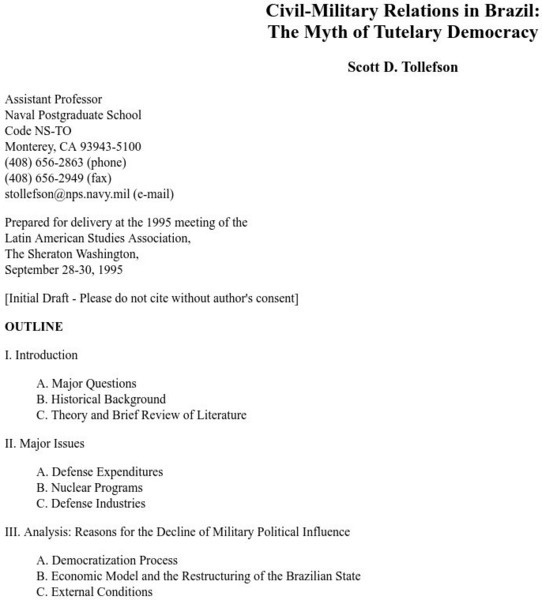 Civil-Military Relations in Brazil:
The Myth of Tutelary Democracy

Scott D. Tollefson

Assistant Professor
Naval Postgraduate School
Code NS-TO
Monterey, CA 93943-5100
(408) 656-2863 (phone)
(408) 656-2949 (fax)
stollefson@nps.navy.mil (e-mail)

Prepared for delivery at the 1995 meeting of the
Latin American Studies Association,
The Sheraton Washington,
September 28-30, 1995

[Initial Draft - Please do not cite without author's consent]

OUTLINE

I. Introduction

A. Major Questions
B. Historical Background
C. Theory and Brief Review of Literature

II. Major Issues

A. Defense Expenditures
B. Nuclear Programs
C. Defense Industries

III. Analysis: Reasons for the Decline of Military Political Influence

A. Democratization Process
B. Economic Model and the Restructuring of the Brazilian State
C. External Conditions